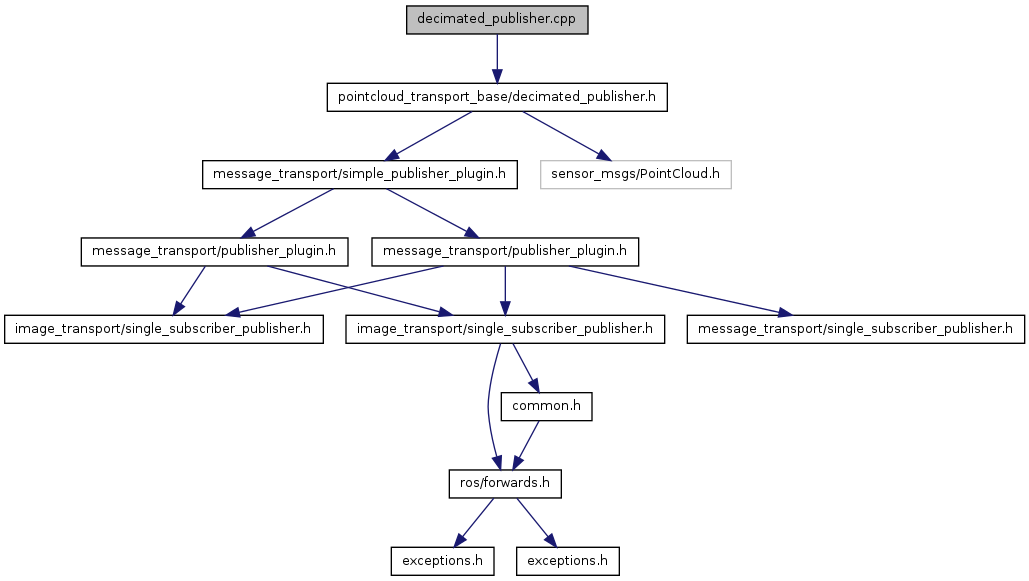 decimated_publisher.cpp

pointcloud_transport_base/decimated_publisher.h

message_transport/simple_publisher_plugin.h

sensor_msgs/PointCloud.h

message_transport/publisher_plugin.h

message_transport/publisher_plugin.h

image_transport/single_subscriber_publisher.h

image_transport/single_subscriber_publisher.h

message_transport/single_subscriber_publisher.h

common.h

ros/forwards.h

exceptions.h

exceptions.h